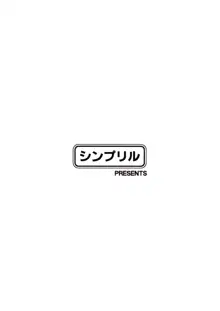 シンプリル
PRESENTS